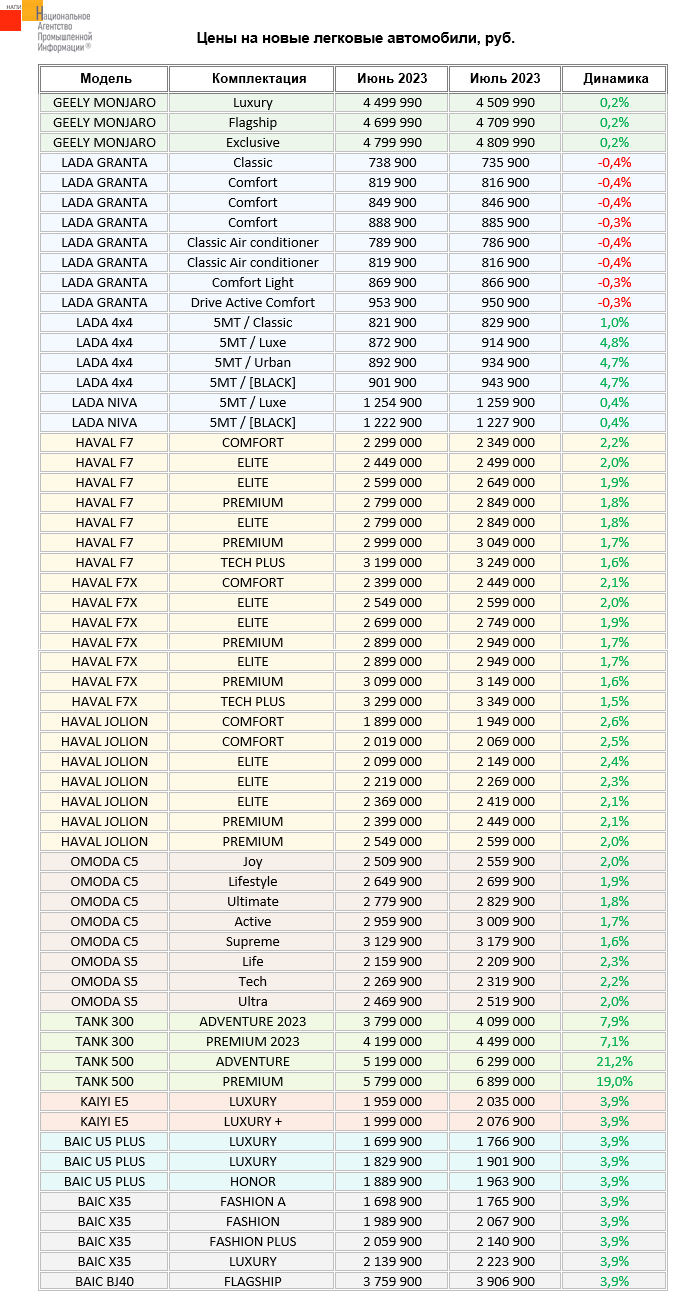 НАПИ Национальное Агентство Промышленной Информации®

Цены на новые легковые автомобили, руб.

| Модель | Комплектация | Июнь 2023 | Июль 2023 | Динамика |
|---|---|---|---|---|
| GEELY MONJARO | Luxury | 4 499 990 | 4 509 990 | 0,2% |
| GEELY MONJARO | Flagship | 4 699 990 | 4 709 990 | 0,2% |
| GEELY MONJARO | Exclusive | 4 799 990 | 4 809 990 | 0,2% |
| LADA GRANTA | Classic | 738 900 | 735 900 | -0,4% |
| LADA GRANTA | Comfort | 819 900 | 816 900 | -0,4% |
| LADA GRANTA | Comfort | 849 900 | 846 900 | -0,4% |
| LADA GRANTA | Comfort | 888 900 | 885 900 | -0,3% |
| LADA GRANTA | Classic Air conditioner | 789 900 | 786 900 | -0,4% |
| LADA GRANTA | Classic Air conditioner | 819 900 | 816 900 | -0,4% |
| LADA GRANTA | Comfort Light | 869 900 | 866 900 | -0,3% |
| LADA GRANTA | Drive Active Comfort | 953 900 | 950 900 | -0,3% |
| LADA 4x4 | 5MT / Classic | 821 900 | 829 900 | 1,0% |
| LADA 4x4 | 5MT / Luxe | 872 900 | 914 900 | 4,8% |
| LADA 4x4 | 5MT / Urban | 892 900 | 934 900 | 4,7% |
| LADA 4x4 | 5MT / [BLACK] | 901 900 | 943 900 | 4,7% |
| LADA NIVA | 5MT / Luxe | 1 254 900 | 1 259 900 | 0,4% |
| LADA NIVA | 5MT / [BLACK] | 1 222 900 | 1 227 900 | 0,4% |
| HAVAL F7 | COMFORT | 2 299 000 | 2 349 000 | 2,2% |
| HAVAL F7 | ELITE | 2 449 000 | 2 499 000 | 2,0% |
| HAVAL F7 | ELITE | 2 599 000 | 2 649 000 | 1,9% |
| HAVAL F7 | PREMIUM | 2 799 000 | 2 849 000 | 1,8% |
| HAVAL F7 | ELITE | 2 799 000 | 2 849 000 | 1,8% |
| HAVAL F7 | PREMIUM | 2 999 000 | 3 049 000 | 1,7% |
| HAVAL F7 | TECH PLUS | 3 199 000 | 3 249 000 | 1,6% |
| HAVAL F7X | COMFORT | 2 399 000 | 2 449 000 | 2,1% |
| HAVAL F7X | ELITE | 2 549 000 | 2 599 000 | 2,0% |
| HAVAL F7X | ELITE | 2 699 000 | 2 749 000 | 1,9% |
| HAVAL F7X | PREMIUM | 2 899 000 | 2 949 000 | 1,7% |
| HAVAL F7X | ELITE | 2 899 000 | 2 949 000 | 1,7% |
| HAVAL F7X | PREMIUM | 3 099 000 | 3 149 000 | 1,6% |
| HAVAL F7X | TECH PLUS | 3 299 000 | 3 349 000 | 1,5% |
| HAVAL JOLION | COMFORT | 1 899 000 | 1 949 000 | 2,6% |
| HAVAL JOLION | COMFORT | 2 019 000 | 2 069 000 | 2,5% |
| HAVAL JOLION | ELITE | 2 099 000 | 2 149 000 | 2,4% |
| HAVAL JOLION | ELITE | 2 219 000 | 2 269 000 | 2,3% |
| HAVAL JOLION | ELITE | 2 369 000 | 2 419 000 | 2,1% |
| HAVAL JOLION | PREMIUM | 2 399 000 | 2 449 000 | 2,1% |
| HAVAL JOLION | PREMIUM | 2 549 000 | 2 599 000 | 2,0% |
| OMODA C5 | Joy | 2 509 900 | 2 559 900 | 2,0% |
| OMODA C5 | Lifestyle | 2 649 900 | 2 699 900 | 1,9% |
| OMODA C5 | Ultimate | 2 779 900 | 2 829 900 | 1,8% |
| OMODA C5 | Active | 2 959 900 | 3 009 900 | 1,7% |
| OMODA C5 | Supreme | 3 129 900 | 3 179 900 | 1,6% |
| OMODA S5 | Life | 2 159 900 | 2 209 900 | 2,3% |
| OMODA S5 | Tech | 2 269 900 | 2 319 900 | 2,2% |
| OMODA S5 | Ultra | 2 469 900 | 2 519 900 | 2,0% |
| TANK 300 | ADVENTURE 2023 | 3 799 000 | 4 099 000 | 7,9% |
| TANK 300 | PREMIUM 2023 | 4 199 000 | 4 499 000 | 7,1% |
| TANK 500 | ADVENTURE | 5 199 000 | 6 299 000 | 21,2% |
| TANK 500 | PREMIUM | 5 799 000 | 6 899 000 | 19,0% |
| KAIYI E5 | LUXURY | 1 959 000 | 2 035 000 | 3,9% |
| KAIYI E5 | LUXURY + | 1 999 000 | 2 076 900 | 3,9% |
| BAIC U5 PLUS | LUXURY | 1 699 900 | 1 766 900 | 3,9% |
| BAIC U5 PLUS | LUXURY | 1 829 900 | 1 901 900 | 3,9% |
| BAIC U5 PLUS | HONOR | 1 889 900 | 1 963 900 | 3,9% |
| BAIC X35 | FASHION A | 1 698 900 | 1 765 900 | 3,9% |
| BAIC X35 | FASHION | 1 989 900 | 2 067 900 | 3,9% |
| BAIC X35 | FASHION PLUS | 2 059 900 | 2 140 900 | 3,9% |
| BAIC X35 | LUXURY | 2 139 900 | 2 223 900 | 3,9% |
| BAIC BJ40 | FLAGSHIP | 3 759 900 | 3 906 900 | 3,9% |